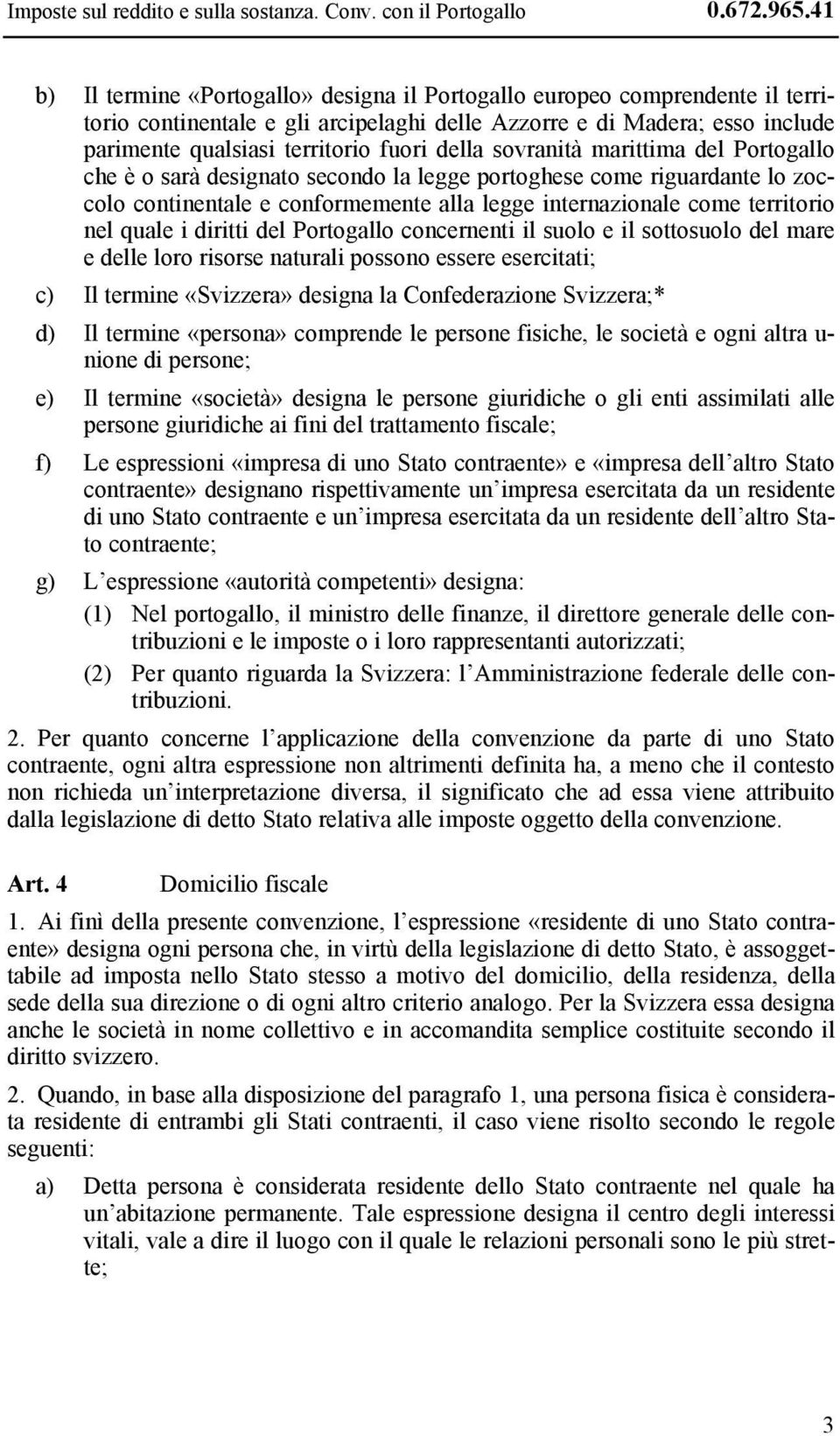 Imposte sul reddito e sulla sostanza. Conv. con il Portogallo 0.672.965.41

b) Il termine «Portogallo» designa il Portogallo europeo comprendente il territorio continentale e gli arcipelaghi delle Azzorre e di Madera; esso include parimente qualsiasi territorio fuori della sovranità marittima del Portogallo che è o sarà designato secondo la legge portoghese come riguardante lo zoccolo continentale e conformemente alla legge internazionale come territorio nel quale i diritti del Portogallo concernenti il suolo e il sottosuolo del mare e delle loro risorse naturali possono essere esercitati;

c) Il termine «Svizzera» designa la Confederazione Svizzera;*

d) Il termine «persona» comprende le persone fisiche, le società e ogni altra unione di persone;

e) Il termine «società» designa le persone giuridiche o gli enti assimilati alle persone giuridiche ai fini del trattamento fiscale;

f) Le espressioni «impresa di uno Stato contraente» e «impresa dell altro Stato contraente» designano rispettivamente un impresa esercitata da un residente di uno Stato contraente e un impresa esercitata da un residente dell altro Stato contraente;

g) L espressione «autorità competenti» designa:

(1) Nel portogallo, il ministro delle finanze, il direttore generale delle contribuzioni e le imposte o i loro rappresentanti autorizzati;

(2) Per quanto riguarda la Svizzera: l Amministrazione federale delle contribuzioni.

2. Per quanto concerne l applicazione della convenzione da parte di uno Stato contraente, ogni altra espressione non altrimenti definita ha, a meno che il contesto non richieda un interpretazione diversa, il significato che ad essa viene attribuito dalla legislazione di detto Stato relativa alle imposte oggetto della convenzione.

Art. 4 Domicilio fiscale

1. Ai finì della presente convenzione, l espressione «residente di uno Stato contraente» designa ogni persona che, in virtù della legislazione di detto Stato, è assoggettabile ad imposta nello Stato stesso a motivo del domicilio, della residenza, della sede della sua direzione o di ogni altro criterio analogo. Per la Svizzera essa designa anche le società in nome collettivo e in accomandita semplice costituite secondo il diritto svizzero.

2. Quando, in base alla disposizione del paragrafo 1, una persona fisica è considerata residente di entrambi gli Stati contraenti, il caso viene risolto secondo le regole seguenti:

a) Detta persona è considerata residente dello Stato contraente nel quale ha un abitazione permanente. Tale espressione designa il centro degli interessi vitali, vale a dire il luogo con il quale le relazioni personali sono le più strette;

3